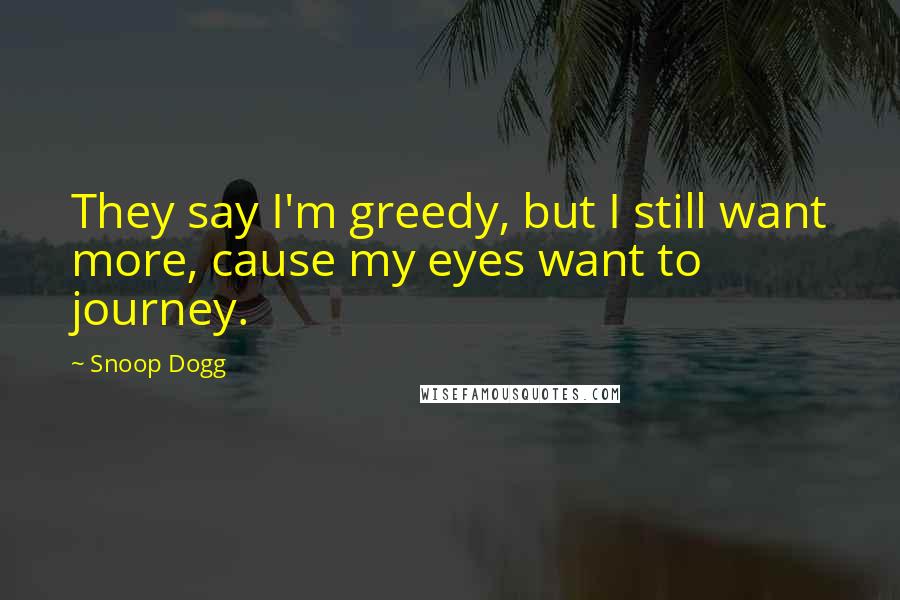 They say I'm greedy, but I still want more, cause my eyes want to journey.

~ Snoop Dogg

WISEFAMOUSQUOTES.COM